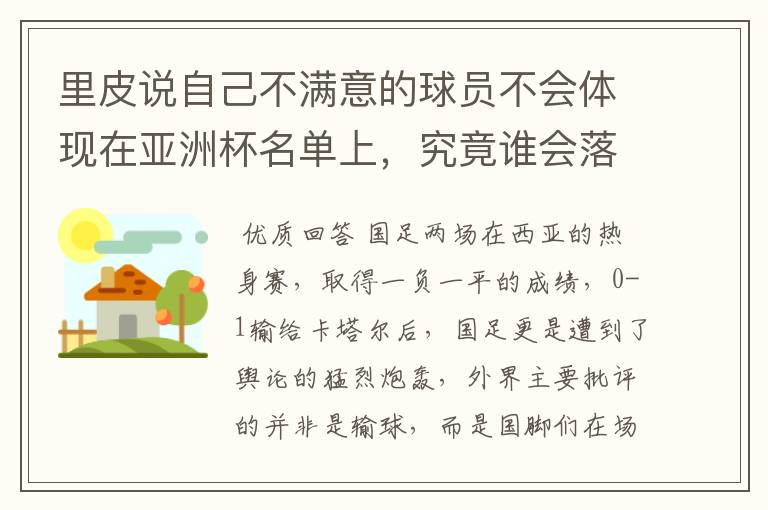 里皮说自己不满意的球员不会体现在亚洲杯名单上，究竟谁会落

优质回答 国足两场在西亚的热身赛，取得一负一平的成绩，0-1输给卡塔尔后，国足更是遭到了舆论的猛烈炮轰，外界主要批评的并非是输球，而是国脚们在场